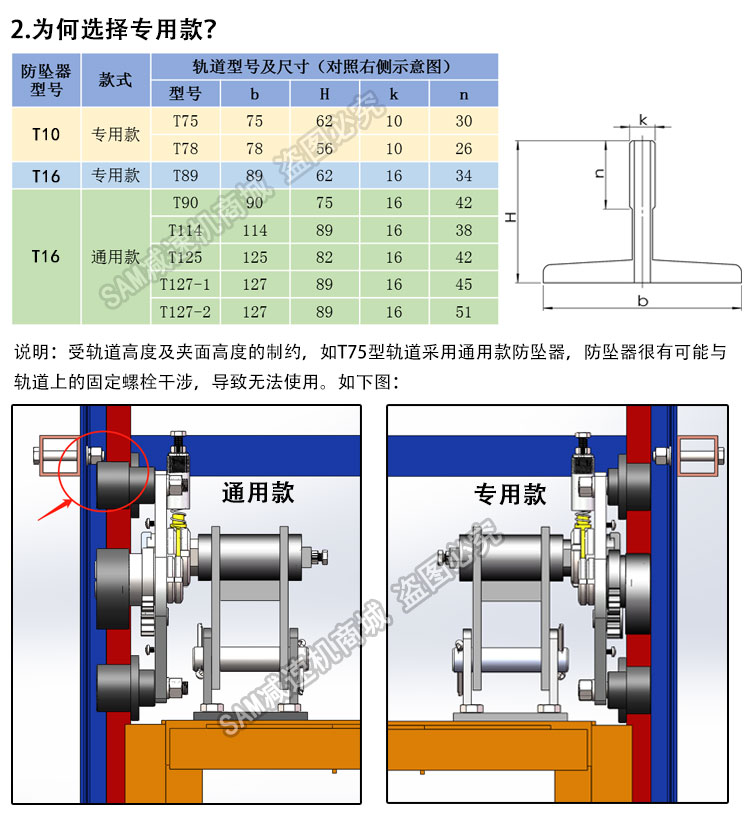 2.为何选择专用款?

| 防坠器型号 | 款式 | 轨道型号及尺寸（对照右侧示意图） | | | | |
|---|---|---|---|---|---|---|
| | | 型号 | b | H | k | n |
| T10 | 专用款 | T75 | 75 | 62 | 10 | 30 |
| | | T78 | 78 | 56 | 10 | 26 |
| T16 | 专用款 | T89 | 89 | 62 | 16 | 34 |
| T16 | 通用款 | T90 | 90 | 75 | 16 | 42 |
| | | T114 | 114 | 89 | 16 | 38 |
| | | T125 | 125 | 82 | 16 | 42 |
| | | T127-1 | 127 | 89 | 16 | 45 |
| | | T127-2 | 127 | 89 | 16 | 51 |

k
n
H
b

说明：受轨道高度及夹面高度的制约，如T75型轨道采用通用款防坠器，防坠器很有可能与轨道上的固定螺栓干涉，导致无法使用。如下图：

通用款

专用款

SAM减速机商城 盗图必究